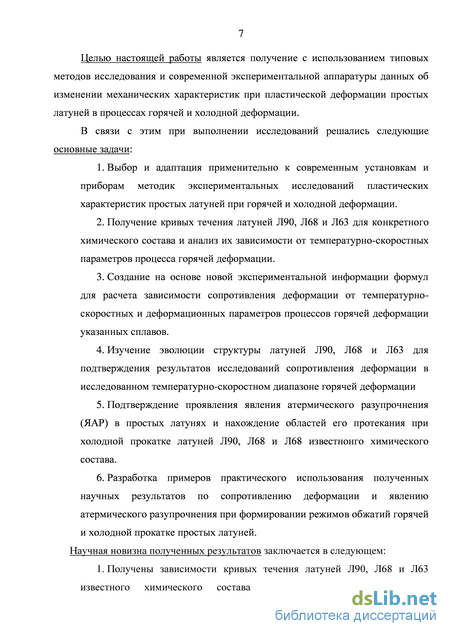 7

Целью настоящей работы является получение с использованием типовых методов исследования и современной экспериментальной аппаратуры данных об изменении механических характеристик при пластической деформации простых латуней в процессах горячей и холодной деформации.

В связи с этим при выполнении исследований решались следующие основные задачи:

1. Выбор и адаптация применительно к современным установкам и приборам методик экспериментальных исследований пластических характеристик простых латуней при горячей и холодной деформации.

2. Получение кривых течения латуней Л90, Л68 и Л63 для конкретного химического состава и анализ их зависимости от температурно-скоростных параметров процесса горячей деформации.

3. Создание на основе новой экспериментальной информации формул для расчета зависимости сопротивления деформации от температурно-скоростных и деформационных параметров процессов горячей деформации указанных сплавов.

4. Изучение эволюции структуры латуней Л90, Л68 и Л63 для подтверждения результатов исследований сопротивления деформации в исследованном температурно-скоростном диапазоне горячей деформации

5. Подтверждение проявления явления атермического разупрочнения (ЯАР) в простых латунях и нахождение областей его протекания при холодной прокатке латуней Л90, Л68 и Л68 известнонго химического состава.

6. Разработка примеров практического использования полученных научных результатов по сопротивлению деформации и явлению атермического разупрочнения при формировании режимов обжатий горячей и холодной прокатке простых латуней.

Научная новизна полученных результатов заключается в следующем:

1. Получены зависимости кривых течения латуней Л90, Л68 и Л63 известного химического состава

dsLib.net
библиотека диссертаций